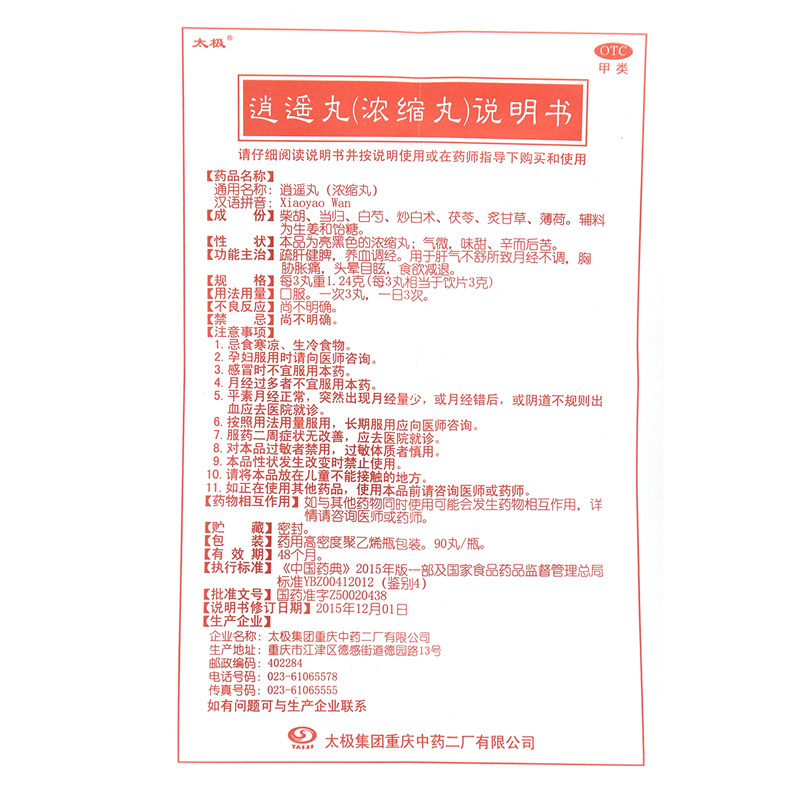 太极®

OTC
甲类

逍遥丸(浓缩丸)说明书

请仔细阅读说明书并按说明使用或在药师指导下购买和使用

【药品名称】
通用名称：逍遥丸（浓缩丸）
汉语拼音：Xiaoyao Wan
【成　份】柴胡、当归、白芍、炒白术、茯苓、炙甘草、薄荷。辅料为生姜和饴糖。
【性　状】本品为亮黑色的浓缩丸；气微，味甜、辛而后苦。
【功能主治】疏肝健脾，养血调经。用于肝气不舒所致月经不调，胸胁胀痛，头晕目眩，食欲减退。
【规　格】每3丸重1.24克（每3丸相当于饮片3克）
【用法用量】口服。一次3丸，一日3次。
【不良反应】尚不明确。
【禁　忌】尚不明确。
【注意事项】
1. 忌食寒凉、生冷食物。
2. 孕妇服用时请向医师咨询。
3. 感冒时不宜服用本药。
4. 月经过多者不宜服用本药。
5. 平素月经正常，突然出现月经量少，或月经错后，或阴道不规则出血应去医院就诊。
6. 按照用法用量服用，长期服用应向医师咨询。
7. 服药二周症状无改善，应去医院就诊。
8. 对本品过敏者禁用，过敏体质者慎用。
9. 本品性状发生改变时禁止使用。
10. 请将本品放在儿童不能接触的地方。
11. 如正在使用其他药品，使用本品前请咨询医师或药师。
【药物相互作用】如与其他药物同时使用可能会发生药物相互作用，详情请咨询医师或药师。
【贮　藏】密封。
【包　装】药用高密度聚乙烯瓶包装。90丸/瓶。
【有 效 期】48个月。
【执行标准】《中国药典》2015年版一部及国家食品药品监督管理总局标准YBZ00412012（鉴别4）
【批准文号】国药准字Z50020438
【说明书修订日期】2015年12月01日
【生产企业】
企业名称：太极集团重庆中药二厂有限公司
生产地址：重庆市江津区德感街道德园路13号
邮政编码：402284
电话号码：023-61065578
传真号码：023-61065555
如有问题可与生产企业联系

TAIJI
太极集团重庆中药二厂有限公司